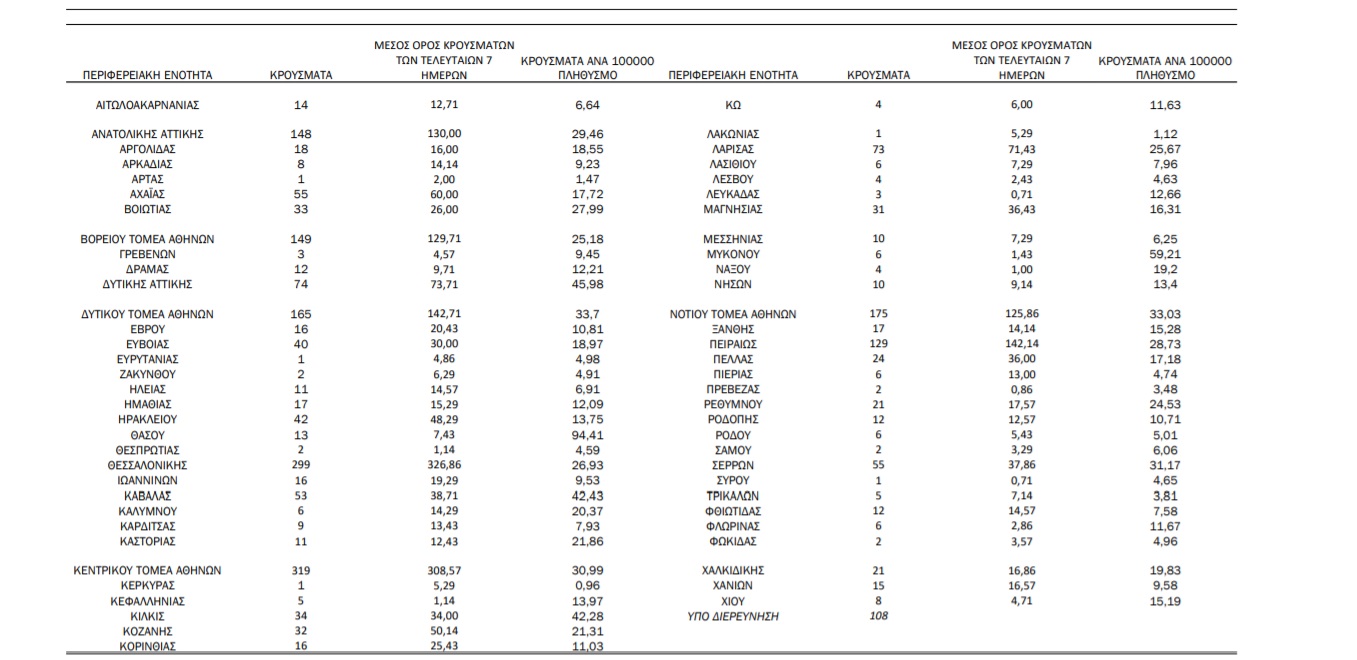 | ΠΕΡΙΦΕΡΕΙΑΚΗ ΕΝΟΤΗΤΑ | ΚΡΟΥΣΜΑΤΑ | ΜΕΣΟΣ ΟΡΟΣ ΚΡΟΥΣΜΑΤΩΝ ΤΩΝ ΤΕΛΕΥΤΑΙΩΝ 7 ΗΜΕΡΩΝ | ΚΡΟΥΣΜΑΤΑ ΑΝΑ 100000 ΠΛΗΘΥΣΜΟ |
|---|---|---|---|
| ΑΙΤΩΛΟΑΚΑΡΝΑΝΙΑΣ | 14 | 12,71 | 6,64 |
| ΑΝΑΤΟΛΙΚΗΣ ΑΤΤΙΚΗΣ | 148 | 130,00 | 29,46 |
| ΑΡΓΟΛΙΔΑΣ | 18 | 16,00 | 18,55 |
| ΑΡΚΑΔΙΑΣ | 8 | 14,14 | 9,23 |
| ΑΡΤΑΣ | 1 | 2,00 | 1,47 |
| ΑΧΑΪΑΣ | 55 | 60,00 | 17,72 |
| ΒΟΙΩΤΙΑΣ | 33 | 26,00 | 27,99 |
| ΒΟΡΕΙΟΥ ΤΟΜΕΑ ΑΘΗΝΩΝ | 149 | 129,71 | 25,18 |
| ΓΡΕΒΕΝΩΝ | 3 | 4,57 | 9,45 |
| ΔΡΑΜΑΣ | 12 | 9,71 | 12,21 |
| ΔΥΤΙΚΗΣ ΑΤΤΙΚΗΣ | 74 | 73,71 | 45,98 |
| ΔΥΤΙΚΟΥ ΤΟΜΕΑ ΑΘΗΝΩΝ | 165 | 142,71 | 33,7 |
| ΕΒΡΟΥ | 16 | 20,43 | 10,81 |
| ΕΥΒΟΙΑΣ | 40 | 30,00 | 18,97 |
| ΕΥΡΥΤΑΝΙΑΣ | 1 | 4,86 | 4,98 |
| ΖΑΚΥΝΘΟΥ | 2 | 6,29 | 4,91 |
| ΗΛΕΙΑΣ | 11 | 14,57 | 6,91 |
| ΗΜΑΘΙΑΣ | 17 | 15,29 | 12,09 |
| ΗΡΑΚΛΕΙΟΥ | 42 | 48,29 | 13,75 |
| ΘΑΣΟΥ | 13 | 7,43 | 94,41 |
| ΘΕΣΠΡΩΤΙΑΣ | 2 | 1,14 | 4,59 |
| ΘΕΣΣΑΛΟΝΙΚΗΣ | 299 | 326,86 | 26,93 |
| ΙΩΑΝΝΙΝΩΝ | 16 | 19,29 | 9,53 |
| ΚΑΒΑΛΑΣ | 53 | 38,71 | 42,43 |
| ΚΑΛΥΜΝΟΥ | 6 | 14,29 | 20,37 |
| ΚΑΡΔΙΤΣΑΣ | 9 | 13,43 | 7,93 |
| ΚΑΣΤΟΡΙΑΣ | 11 | 12,43 | 21,86 |
| ΚΕΝΤΡΙΚΟΥ ΤΟΜΕΑ ΑΘΗΝΩΝ | 319 | 308,57 | 30,99 |
| ΚΕΡΚΥΡΑΣ | 1 | 5,29 | 0,96 |
| ΚΕΦΑΛΛΗΝΙΑΣ | 5 | 1,14 | 13,97 |
| ΚΙΛΚΙΣ | 34 | 34,00 | 42,28 |
| ΚΟΖΑΝΗΣ | 32 | 50,14 | 21,31 |
| ΚΟΡΙΝΘΙΑΣ | 16 | 25,43 | 11,03 |

| ΠΕΡΙΦΕΡΕΙΑΚΗ ΕΝΟΤΗΤΑ | ΚΡΟΥΣΜΑΤΑ | ΜΕΣΟΣ ΟΡΟΣ ΚΡΟΥΣΜΑΤΩΝ ΤΩΝ ΤΕΛΕΥΤΑΙΩΝ 7 ΗΜΕΡΩΝ | ΚΡΟΥΣΜΑΤΑ ΑΝΑ 100000 ΠΛΗΘΥΣΜΟ |
|---|---|---|---|
| ΚΩ | 4 | 6,00 | 11,63 |
| ΛΑΚΩΝΙΑΣ | 1 | 5,29 | 1,12 |
| ΛΑΡΙΣΑΣ | 73 | 71,43 | 25,67 |
| ΛΑΣΙΘΙΟΥ | 6 | 7,29 | 7,96 |
| ΛΕΣΒΟΥ | 4 | 2,43 | 4,63 |
| ΛΕΥΚΑΔΑΣ | 3 | 0,71 | 12,66 |
| ΜΑΓΝΗΣΙΑΣ | 31 | 36,43 | 16,31 |
| ΜΕΣΣΗΝΙΑΣ | 10 | 7,29 | 6,25 |
| ΜΥΚΟΝΟΥ | 6 | 1,43 | 59,21 |
| ΝΑΞΟΥ | 4 | 1,00 | 19,2 |
| ΝΗΣΩΝ | 10 | 9,14 | 13,4 |
| ΝΟΤΙΟΥ ΤΟΜΕΑ ΑΘΗΝΩΝ | 175 | 125,86 | 33,03 |
| ΞΑΝΘΗΣ | 17 | 14,14 | 15,28 |
| ΠΕΙΡΑΙΩΣ | 129 | 142,14 | 28,73 |
| ΠΕΛΛΑΣ | 24 | 36,00 | 17,18 |
| ΠΙΕΡΙΑΣ | 6 | 13,00 | 4,74 |
| ΠΡΕΒΕΖΑΣ | 2 | 0,86 | 3,48 |
| ΡΕΘΥΜΝΟΥ | 21 | 17,57 | 24,53 |
| ΡΟΔΟΠΗΣ | 12 | 12,57 | 10,71 |
| ΡΟΔΟΥ | 6 | 5,43 | 5,01 |
| ΣΑΜΟΥ | 2 | 3,29 | 6,06 |
| ΣΕΡΡΩΝ | 55 | 37,86 | 31,17 |
| ΣΥΡΟΥ | 1 | 0,71 | 4,65 |
| ΤΡΙΚΑΛΩΝ | 5 | 7,14 | 3,81 |
| ΦΘΙΩΤΙΔΑΣ | 12 | 14,57 | 7,58 |
| ΦΛΩΡΙΝΑΣ | 6 | 2,86 | 11,67 |
| ΦΩΚΙΔΑΣ | 2 | 3,57 | 4,96 |
| ΧΑΛΚΙΔΙΚΗΣ | 21 | 16,86 | 19,83 |
| ΧΑΝΙΩΝ | 15 | 16,57 | 9,58 |
| ΧΙΟΥ | 8 | 4,71 | 15,19 |
| ΥΠΟ ΔΙΕΡΕΥΝΗΣΗ | 108 | | |